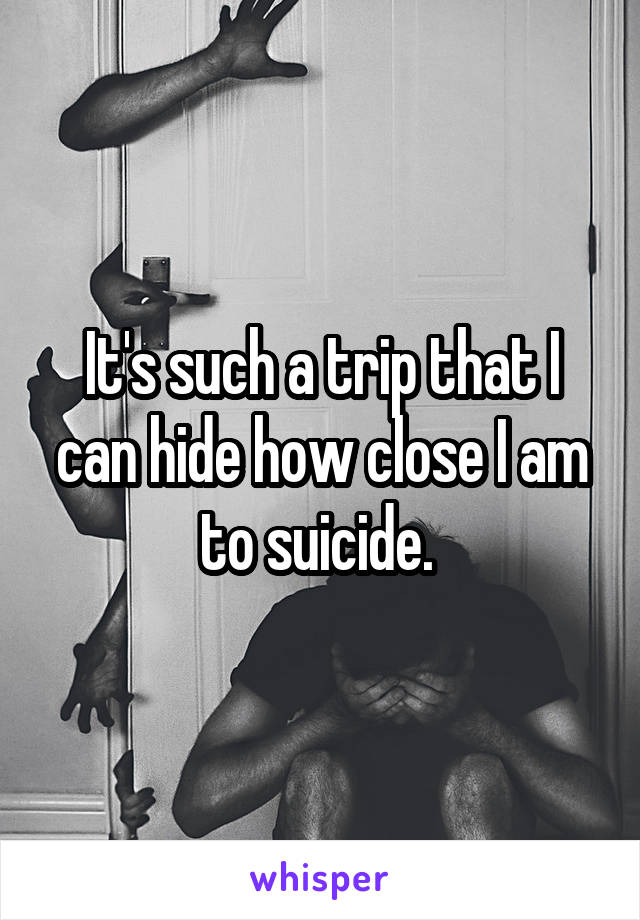 It's such a trip that I can hide how close I am to suicide.

whisper